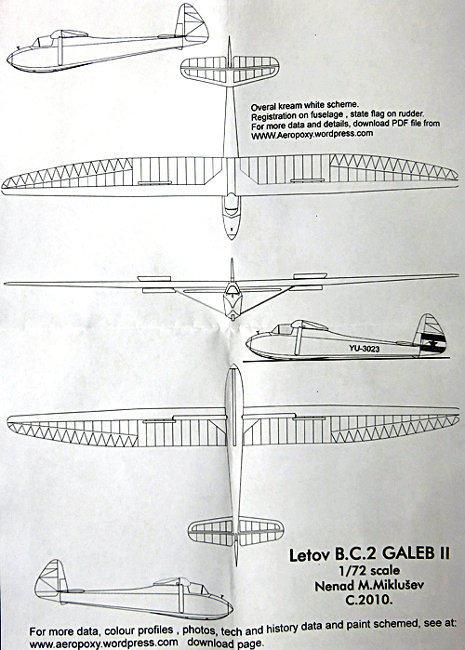 Overal kream white scheme.
Registration on fuselage , state flag on rudder.
For more data and details, download PDF file from
WWW.Aeropoxy.wordpress.com

YU-3023

Letov B.C.2 GALEB II
1/72 scale
Nenad M.Miklušev
C.2010.

For more data, colour profiles , photos, tech and history data and paint schemed, see at:
www.aeropoxy.wordpress.com download page.